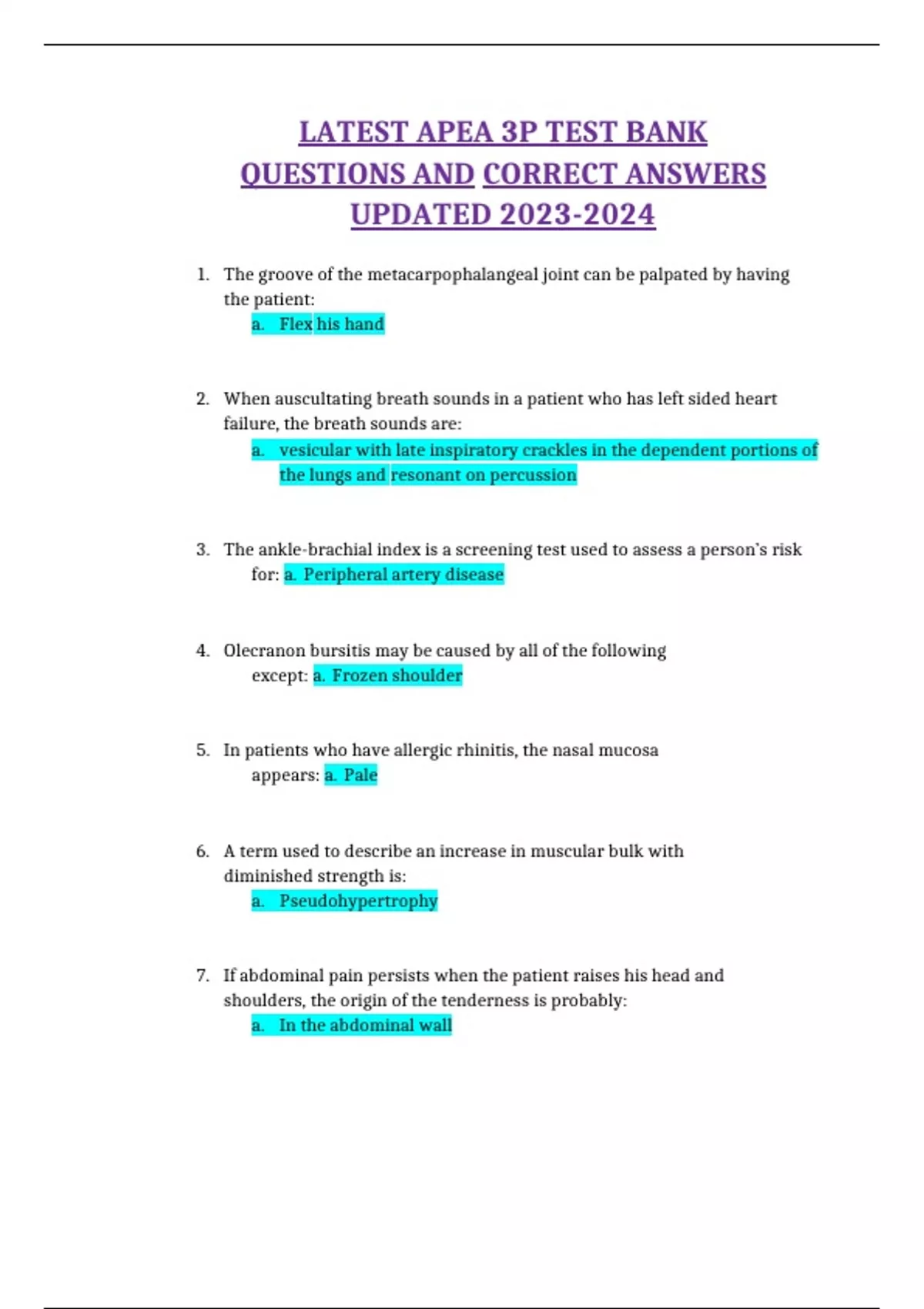 LATEST APEA 3P TEST BANK QUESTIONS AND CORRECT ANSWERS UPDATED 2023-2024

1. The groove of the metacarpophalangeal joint can be palpated by having the patient:
a. Flex his hand

2. When auscultating breath sounds in a patient who has left sided heart failure, the breath sounds are:
a. vesicular with late inspiratory crackles in the dependent portions of the lungs and resonant on percussion

3. The ankle-brachial index is a screening test used to assess a person's risk for: a. Peripheral artery disease

4. Olecranon bursitis may be caused by all of the following except: a. Frozen shoulder

5. In patients who have allergic rhinitis, the nasal mucosa appears: a. Pale

6. A term used to describe an increase in muscular bulk with diminished strength is:
a. Pseudohypertrophy

7. If abdominal pain persists when the patient raises his head and shoulders, the origin of the tenderness is probably:
a. In the abdominal wall